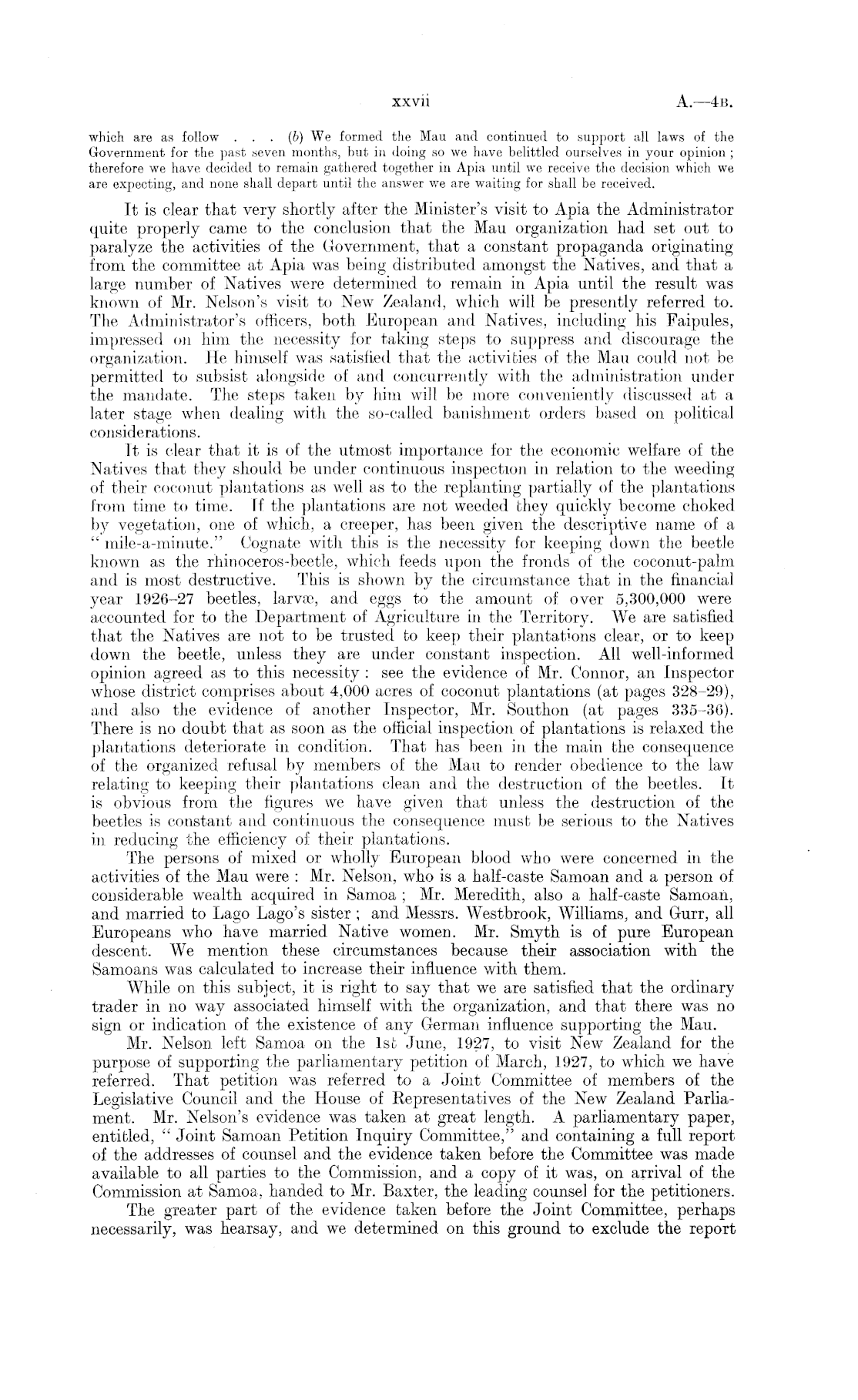 xxvii A.—4B.

which are as follow . . . (b) We formed the Mau and continued to support all laws of the Government for the past seven months, but in doing so we have belittled ourselves in your opinion; therefore we have decided to remain gathered together in Apia until we receive the decision which we are expecting, and none shall depart until the answer we are waiting for shall be received.

It is clear that very shortly after the Minister's visit to Apia the Administrator quite properly came to the conclusion that the Mau organization had set out to paralyze the activities of the Government, that a constant propaganda originating from the committee at Apia was being distributed amongst the Natives, and that a large number of Natives were determined to remain in Apia until the result was known of Mr. Nelson's visit to New Zealand, which will be presently referred to. The Administrator's officers, both European and Natives, including his Faipules, impressed on him the necessity for taking steps to suppress and discourage the organization. He himself was satisfied that the activities of the Mau could not be permitted to subsist alongside of and concurrently with the administration under the mandate. The steps taken by him will be more conveniently discussed at a later stage when dealing with the so-called banishment orders based on political considerations.

It is clear that it is of the utmost importance for the economic welfare of the Natives that they should be under continuous inspection in relation to the weeding of their coconut plantations as well as to the replanting partially of the plantations from time to time. If the plantations are not weeded they quickly become choked by vegetation, one of which, a creeper, has been given the descriptive name of a "mile-a-minute." Cognate with this is the necessity for keeping down the beetle known as the rhinoceros-beetle, which feeds upon the fronds of the coconut-palm and is most destructive. This is shown by the circumstance that in the financial year 1926–27 beetles, larvæ, and eggs to the amount of over 5,300,000 were accounted for to the Department of Agriculture in the Territory. We are satisfied that the Natives are not to be trusted to keep their plantations clear, or to keep down the beetle, unless they are under constant inspection. All well-informed opinion agreed as to this necessity: see the evidence of Mr. Connor, an Inspector whose district comprises about 4,000 acres of coconut plantations (at pages 328–29), and also the evidence of another Inspector, Mr. Southon (at pages 335–36). There is no doubt that as soon as the official inspection of plantations is relaxed the plantations deteriorate in condition. That has been in the main the consequence of the organized refusal by members of the Mau to render obedience to the law relating to keeping their plantations clean and the destruction of the beetles. It is obvious from the figures we have given that unless the destruction of the beetles is constant and continuous the consequence must be serious to the Natives in reducing the efficiency of their plantations.

The persons of mixed or wholly European blood who were concerned in the activities of the Mau were: Mr. Nelson, who is a half-caste Samoan and a person of considerable wealth acquired in Samoa; Mr. Meredith, also a half-caste Samoan, and married to Lago Lago's sister; and Messrs. Westbrook, Williams, and Gurr, all Europeans who have married Native women. Mr. Smyth is of pure European descent. We mention these circumstances because their association with the Samoans was calculated to increase their influence with them.

While on this subject, it is right to say that we are satisfied that the ordinary trader in no way associated himself with the organization, and that there was no sign or indication of the existence of any German influence supporting the Mau.

Mr. Nelson left Samoa on the 1st June, 1927, to visit New Zealand for the purpose of supporting the parliamentary petition of March, 1927, to which we have referred. That petition was referred to a Joint Committee of members of the Legislative Council and the House of Representatives of the New Zealand Parliament. Mr. Nelson's evidence was taken at great length. A parliamentary paper, entitled, "Joint Samoan Petition Inquiry Committee," and containing a full report of the addresses of counsel and the evidence taken before the Committee was made available to all parties to the Commission, and a copy of it was, on arrival of the Commission at Samoa, handed to Mr. Baxter, the leading counsel for the petitioners.

The greater part of the evidence taken before the Joint Committee, perhaps necessarily, was hearsay, and we determined on this ground to exclude the report